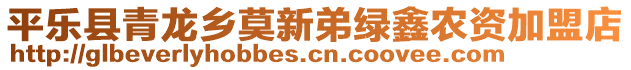 平乐县青龙乡莫新弟绿鑫农资加盟店
http://glbeverlyhobbes.cn.coovee.com